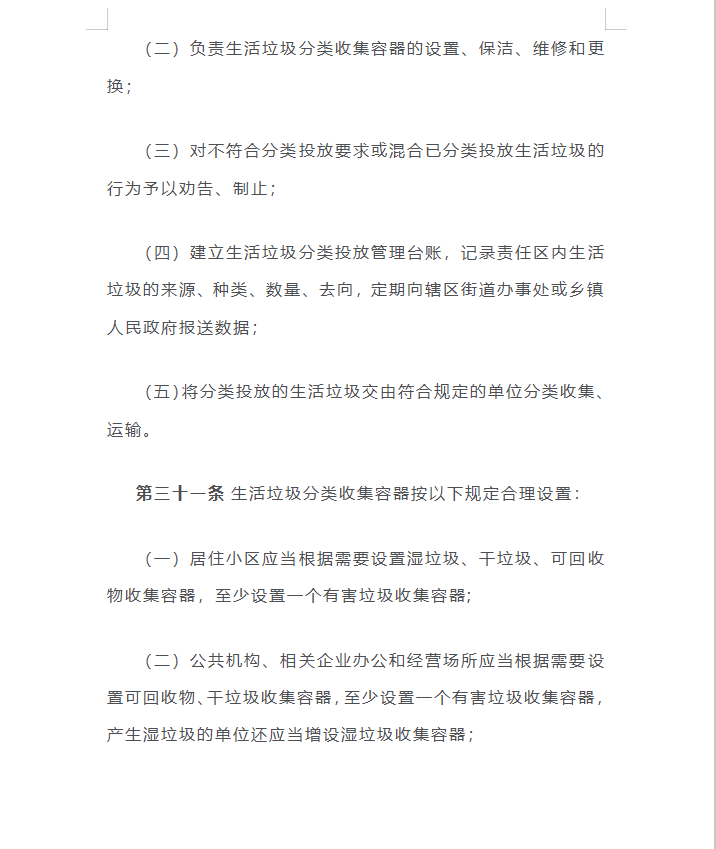 （二）负责生活垃圾分类收集容器的设置、保洁、维修和更换；

（三）对不符合分类投放要求或混合已分类投放生活垃圾的行为予以劝告、制止；

（四）建立生活垃圾分类投放管理台账，记录责任区内生活垃圾的来源、种类、数量、去向，定期向辖区街道办事处或乡镇人民政府报送数据；

（五）将分类投放的生活垃圾交由符合规定的单位分类收集、运输。

第三十一条 生活垃圾分类收集容器按以下规定合理设置：

（一）居住小区应当根据需要设置湿垃圾、干垃圾、可回收物收集容器，至少设置一个有害垃圾收集容器；

（二）公共机构、相关企业办公和经营场所应当根据需要设置可回收物、干垃圾收集容器，至少设置一个有害垃圾收集容器，产生湿垃圾的单位还应当增设湿垃圾收集容器；